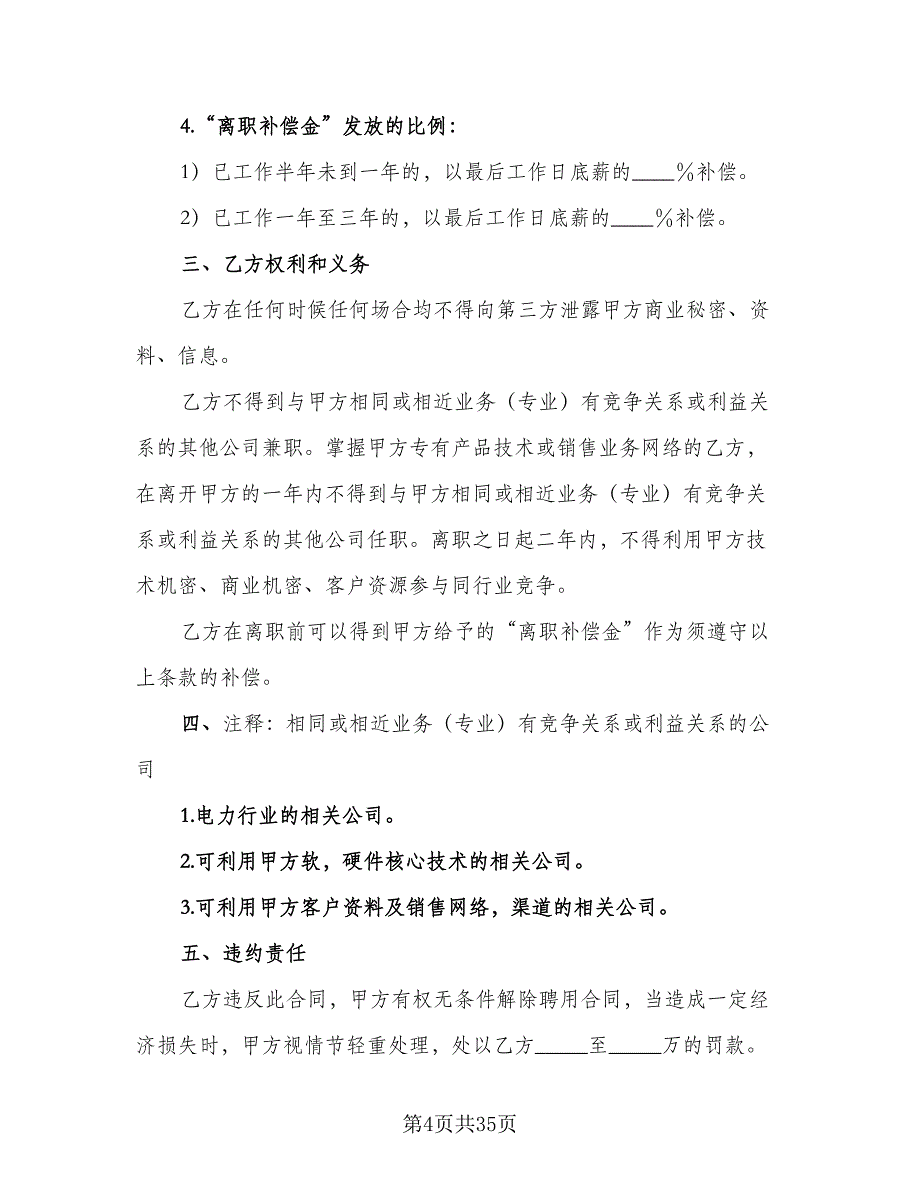 4.“离职补偿金”发放的比例：

1）已工作半年未到一年的，以最后工作日底薪的____%补偿。

2）已工作一年至三年的，以最后工作日底薪的____%补偿。

三、乙方权利和义务

乙方在任何时候任何场合均不得向第三方泄露甲方商业秘密、资料、信息。

乙方不得到与甲方相同或相近业务（专业）有竞争关系或利益关系的其他公司兼职。掌握甲方专有产品技术或销售业务网络的乙方，在离开甲方的一年内不得到与甲方相同或相近业务（专业）有竞争关系或利益关系的其他公司任职。离职之日起二年内，不得利用甲方技术机密、商业机密、客户资源参与同行业竞争。

乙方在离职前可以得到甲方给予的“离职补偿金”作为须遵守以上条款的补偿。

四、注释：相同或相近业务（专业）有竞争关系或利益关系的公司

1.电力行业的相关公司。

2.可利用甲方软，硬件核心技术的相关公司。

3.可利用甲方客户资料及销售网络，渠道的相关公司。

五、违约责任

乙方违反此合同，甲方有权无条件解除聘用合同，当造成一定经济损失时，甲方视情节轻重处理，处以乙方_____至_____万的罚款。

第4页共35页